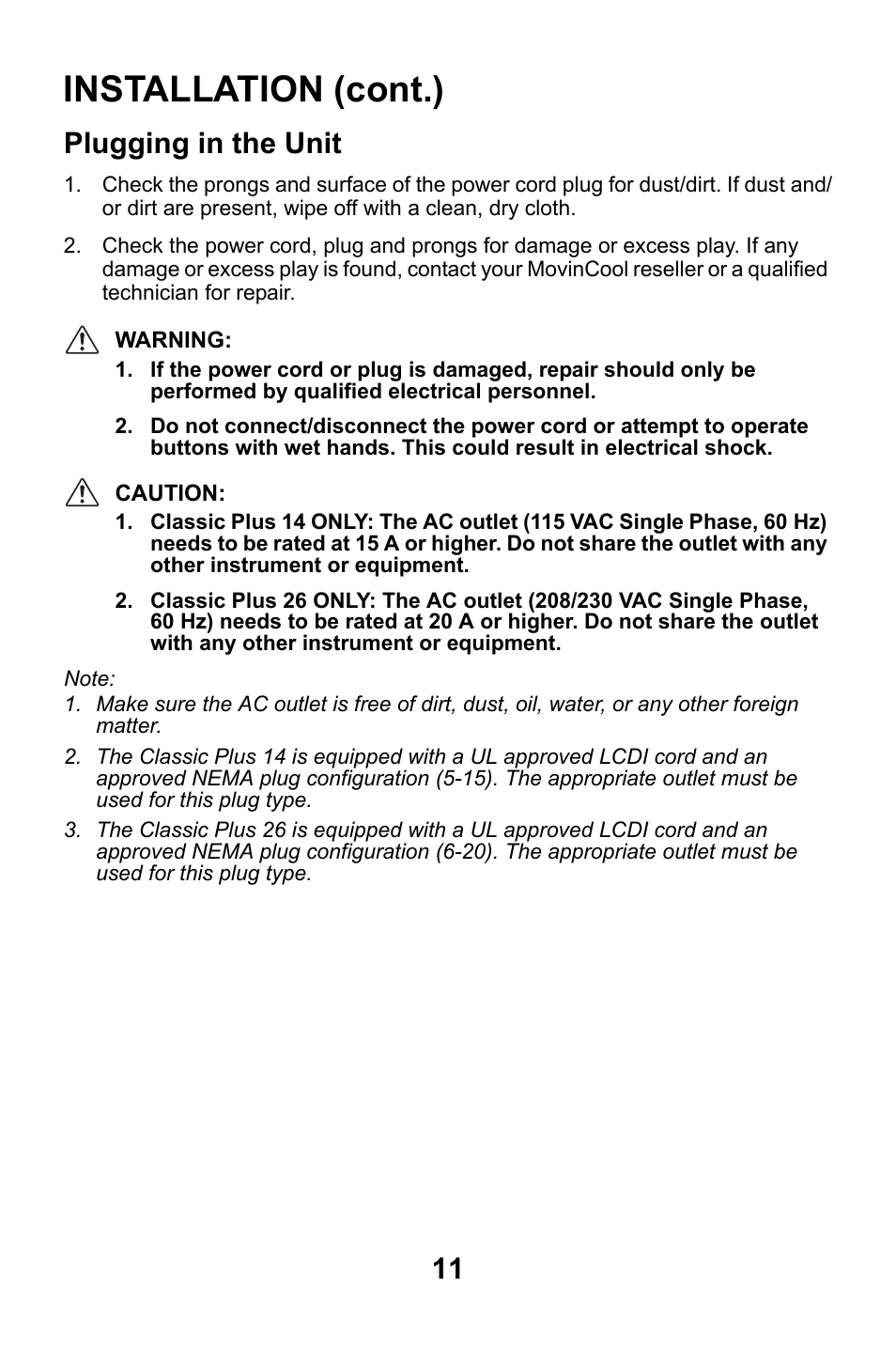 INSTALLATION (cont.)

Plugging in the Unit

1. Check the prongs and surface of the power cord plug for dust/dirt. If dust and/or dirt are present, wipe off with a clean, dry cloth.

2. Check the power cord, plug and prongs for damage or excess play. If any damage or excess play is found, contact your MovinCool reseller or a qualified technician for repair.

WARNING:
1. If the power cord or plug is damaged, repair should only be performed by qualified electrical personnel.

2. Do not connect/disconnect the power cord or attempt to operate buttons with wet hands. This could result in electrical shock.

CAUTION:
1. Classic Plus 14 ONLY: The AC outlet (115 VAC Single Phase, 60 Hz) needs to be rated at 15 A or higher. Do not share the outlet with any other instrument or equipment.

2. Classic Plus 26 ONLY: The AC outlet (208/230 VAC Single Phase, 60 Hz) needs to be rated at 20 A or higher. Do not share the outlet with any other instrument or equipment.

Note:
1. Make sure the AC outlet is free of dirt, dust, oil, water, or any other foreign matter.

2. The Classic Plus 14 is equipped with a UL approved LCDI cord and an approved NEMA plug configuration (5-15). The appropriate outlet must be used for this plug type.

3. The Classic Plus 26 is equipped with a UL approved LCDI cord and an approved NEMA plug configuration (6-20). The appropriate outlet must be used for this plug type.

11